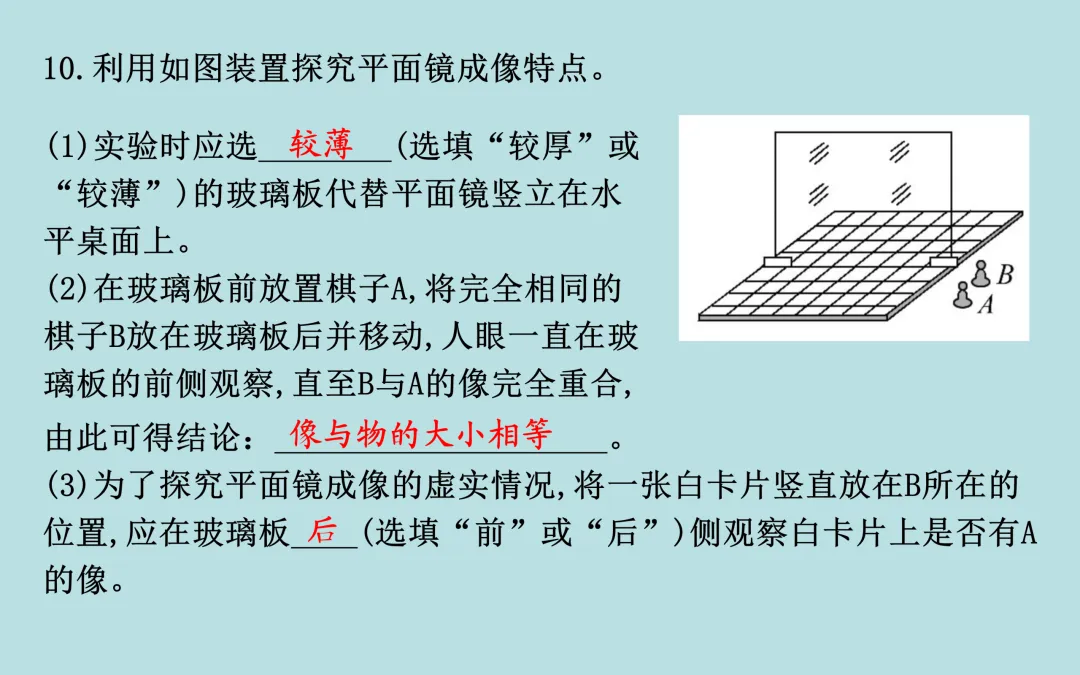 10.利用如图装置探究平面镜成像特点。

(1)实验时应选较薄(选填“较厚”或“较薄”)的玻璃板代替平面镜竖立在水平桌面上。

(2)在玻璃板前放置棋子A,将完全相同的棋子B放在玻璃板后并移动,人眼一直在玻璃板的前侧观察,直至B与A的像完全重合,由此可得结论:像与物的大小相等。

(3)为了探究平面镜成像的虚实情况,将一张白卡片竖直放在B所在的位置,应在玻璃板后(选填“前”或“后”)侧观察白卡片上是否有A的像。

B
A